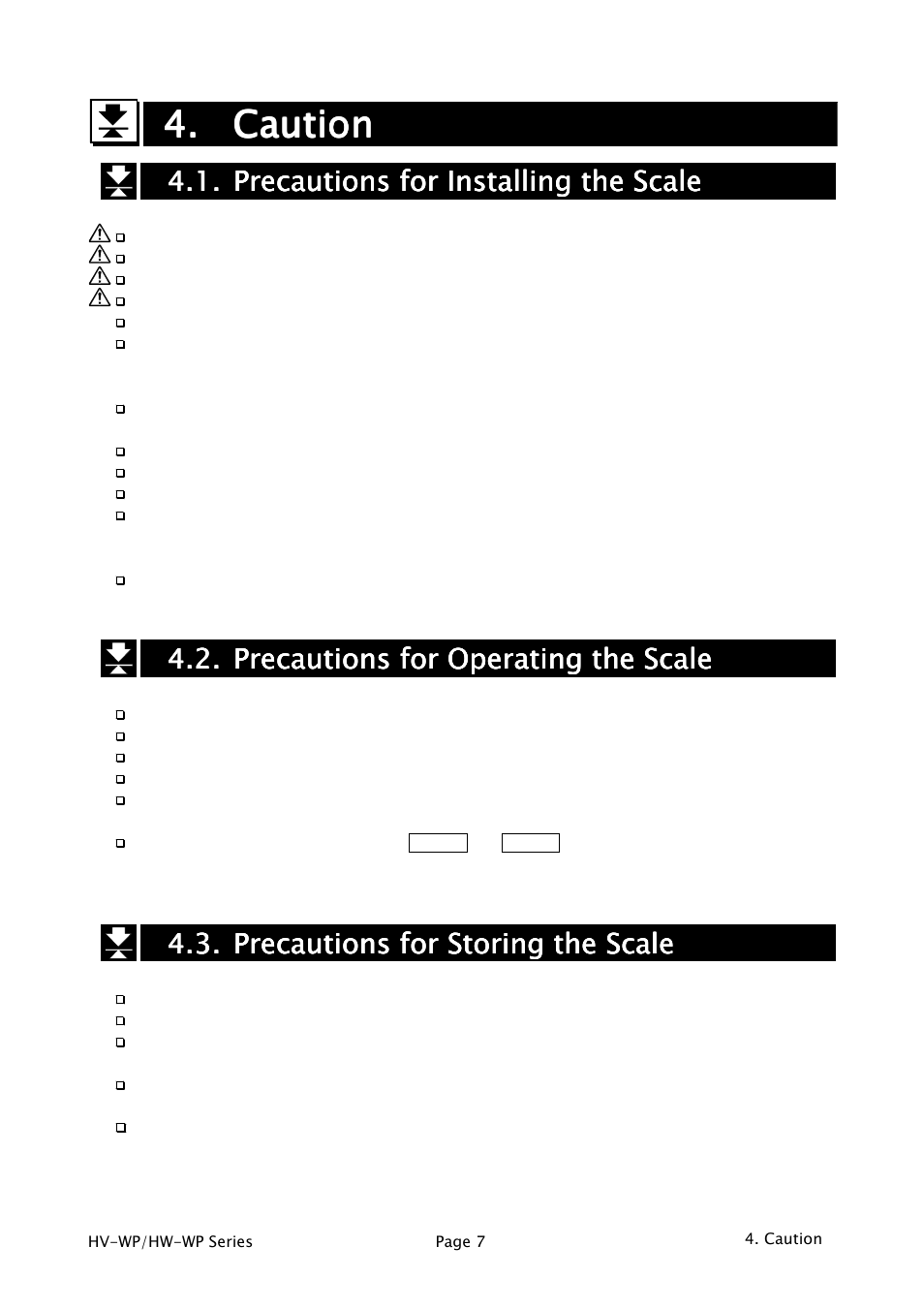 4. Caution

4.1. Precautions for Installing the Scale

4.2. Precautions for Operating the Scale

4.3. Precautions for Storing the Scale

HV-WP/HW-WP Series

Page 7

4. Caution